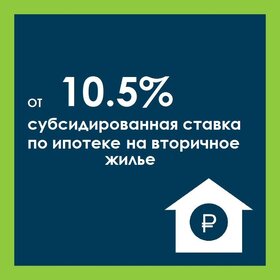 от 10.5%
субсидированная ставка по ипотеке на вторичное жилье

₽